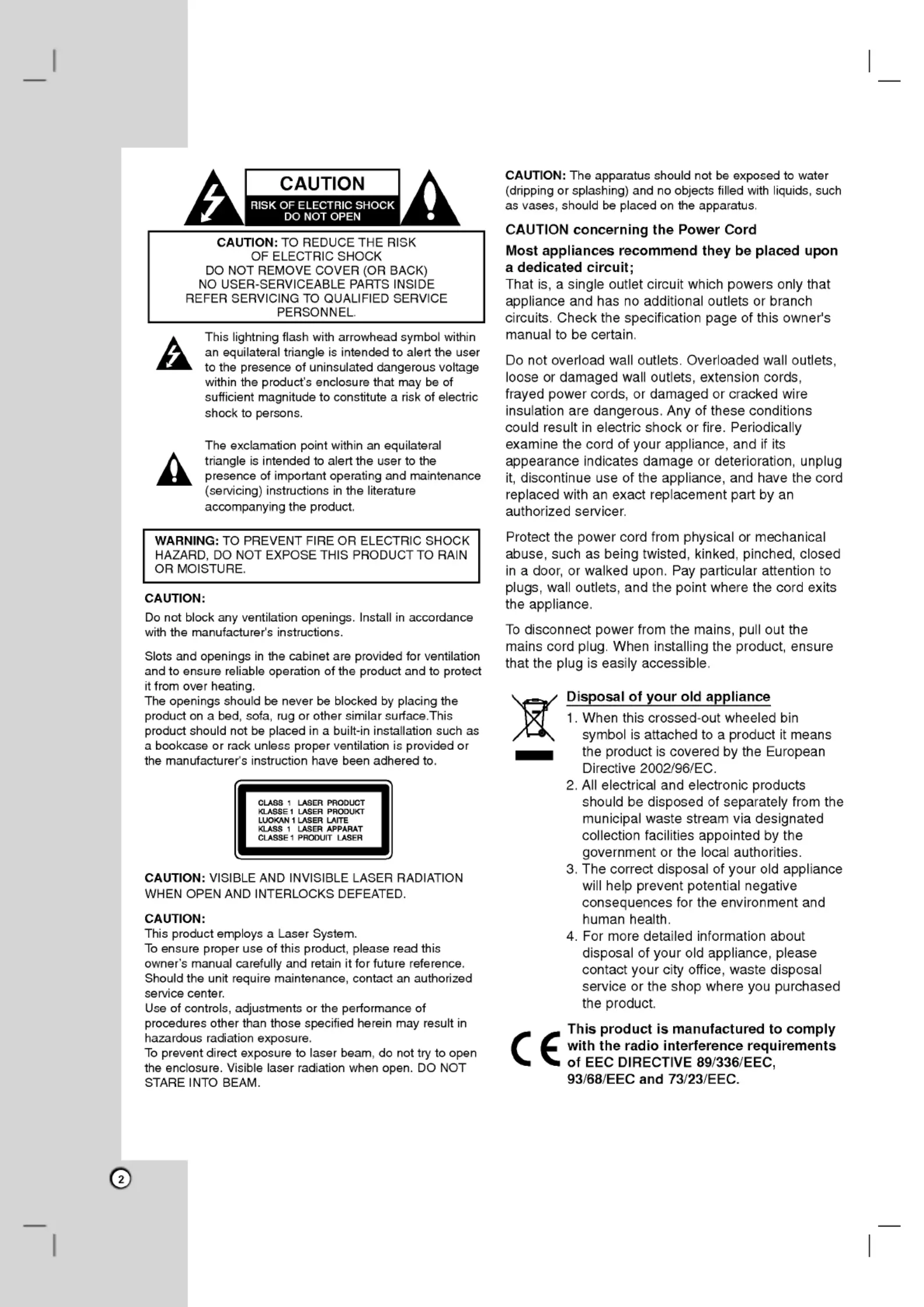 CAUTION
RISK OF ELECTRIC SHOCK
DO NOT OPEN

CAUTION: TO REDUCE THE RISK OF ELECTRIC SHOCK
DO NOT REMOVE COVER (OR BACK)
NO USER-SERVICEABLE PARTS INSIDE
REFER SERVICING TO QUALIFIED SERVICE PERSONNEL.

This lightning flash with arrowhead symbol within an equilateral triangle is intended to alert the user to the presence of uninsulated dangerous voltage within the product's enclosure that may be of sufficient magnitude to constitute a risk of electric shock to persons.

The exclamation point within an equilateral triangle is intended to alert the user to the presence of important operating and maintenance (servicing) instructions in the literature accompanying the product.

WARNING: TO PREVENT FIRE OR ELECTRIC SHOCK HAZARD, DO NOT EXPOSE THIS PRODUCT TO RAIN OR MOISTURE.

CAUTION:

Do not block any ventilation openings. Install in accordance with the manufacturer's instructions.

Slots and openings in the cabinet are provided for ventilation and to ensure reliable operation of the product and to protect it from over heating.
The openings should be never be blocked by placing the product on a bed, sofa, rug or other similar surface.This product should not be placed in a built-in installation such as a bookcase or rack unless proper ventilation is provided or the manufacturer's instruction have been adhered to.

CLASS 1 LASER PRODUCT
KLASSE 1 LASER PRODUKT
LUOKAN 1 LASER LAITE
KLASS 1 LASER APPARAT
CLASSE 1 PRODUIT LASER

CAUTION: VISIBLE AND INVISIBLE LASER RADIATION WHEN OPEN AND INTERLOCKS DEFEATED.

CAUTION:
This product employs a Laser System.
To ensure proper use of this product, please read this owner's manual carefully and retain it for future reference. Should the unit require maintenance, contact an authorized service center.
Use of controls, adjustments or the performance of procedures other than those specified herein may result in hazardous radiation exposure.
To prevent direct exposure to laser beam, do not try to open the enclosure. Visible laser radiation when open. DO NOT STARE INTO BEAM.

CAUTION: The apparatus should not be exposed to water (dripping or splashing) and no objects filled with liquids, such as vases, should be placed on the apparatus.

CAUTION concerning the Power Cord

Most appliances recommend they be placed upon a dedicated circuit;
That is, a single outlet circuit which powers only that appliance and has no additional outlets or branch circuits. Check the specification page of this owner's manual to be certain.

Do not overload wall outlets. Overloaded wall outlets, loose or damaged wall outlets, extension cords, frayed power cords, or damaged or cracked wire insulation are dangerous. Any of these conditions could result in electric shock or fire. Periodically examine the cord of your appliance, and if its appearance indicates damage or deterioration, unplug it, discontinue use of the appliance, and have the cord replaced with an exact replacement part by an authorized servicer.

Protect the power cord from physical or mechanical abuse, such as being twisted, kinked, pinched, closed in a door, or walked upon. Pay particular attention to plugs, wall outlets, and the point where the cord exits the appliance.

To disconnect power from the mains, pull out the mains cord plug. When installing the product, ensure that the plug is easily accessible.

Disposal of your old appliance
1. When this crossed-out wheeled bin symbol is attached to a product it means the product is covered by the European Directive 2002/96/EC.
2. All electrical and electronic products should be disposed of separately from the municipal waste stream via designated collection facilities appointed by the government or the local authorities.
3. The correct disposal of your old appliance will help prevent potential negative consequences for the environment and human health.
4. For more detailed information about disposal of your old appliance, please contact your city office, waste disposal service or the shop where you purchased the product.

CE
This product is manufactured to comply with the radio interference requirements of EEC DIRECTIVE 89/336/EEC, 93/68/EEC and 73/23/EEC.

2